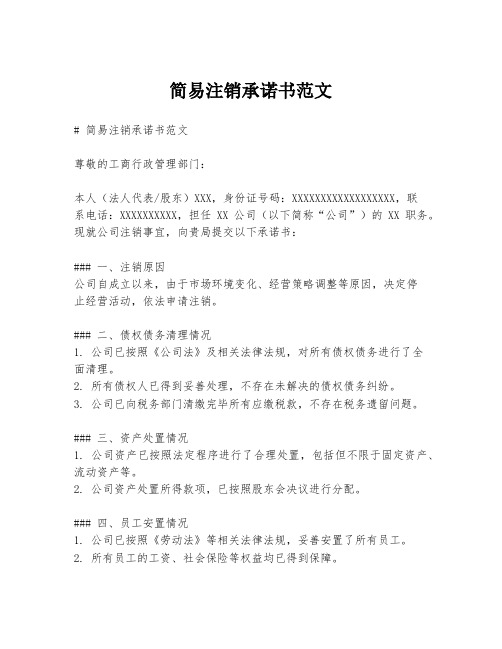 简易注销承诺书范文

# 简易注销承诺书范文

尊敬的工商行政管理部门：

本人（法人代表/股东）XXX，身份证号码：XXXXXXXXXXXXXXXXXX，联系电话：XXXXXXXXXX，担任 XX 公司（以下简称“公司”）的 XX 职务。现就公司注销事宜，向贵局提交以下承诺书：

### 一、注销原因
公司自成立以来，由于市场环境变化、经营策略调整等原因，决定停止经营活动，依法申请注销。

### 二、债权债务清理情况
1. 公司已按照《公司法》及相关法律法规，对所有债权债务进行了全面清理。
2. 所有债权人已得到妥善处理，不存在未解决的债权债务纠纷。
3. 公司已向税务部门清缴完毕所有应缴税款，不存在税务遗留问题。

### 三、资产处置情况
1. 公司资产已按照法定程序进行了合理处置，包括但不限于固定资产、流动资产等。
2. 公司资产处置所得款项，已按照股东会决议进行分配。

### 四、员工安置情况
1. 公司已按照《劳动法》等相关法律法规，妥善安置了所有员工。
2. 所有员工的工资、社会保险等权益均已得到保障。